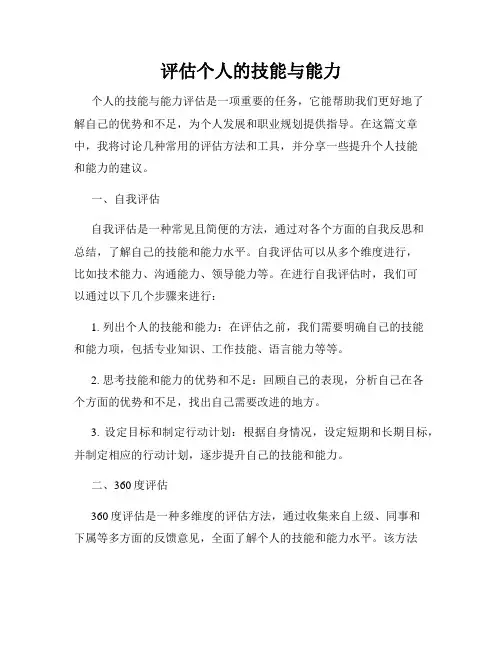 评估个人的技能与能力

个人的技能与能力评估是一项重要的任务，它能帮助我们更好地了解自己的优势和不足，为个人发展和职业规划提供指导。在这篇文章中，我将讨论几种常用的评估方法和工具，并分享一些提升个人技能和能力的建议。

一、自我评估

自我评估是一种常见且简便的方法，通过对各个方面的自我反思和总结，了解自己的技能和能力水平。自我评估可以从多个维度进行，比如技术能力、沟通能力、领导能力等。在进行自我评估时，我们可以通过以下几个步骤来进行：

1. 列出个人的技能和能力：在评估之前，我们需要明确自己的技能和能力项，包括专业知识、工作技能、语言能力等等。

2. 思考技能和能力的优势和不足：回顾自己的表现，分析自己在各个方面的优势和不足，找出自己需要改进的地方。

3. 设定目标和制定行动计划：根据自身情况，设定短期和长期目标，并制定相应的行动计划，逐步提升自己的技能和能力。

二、360度评估

360度评估是一种多维度的评估方法，通过收集来自上级、同事和下属等多方面的反馈意见，全面了解个人的技能和能力水平。该方法